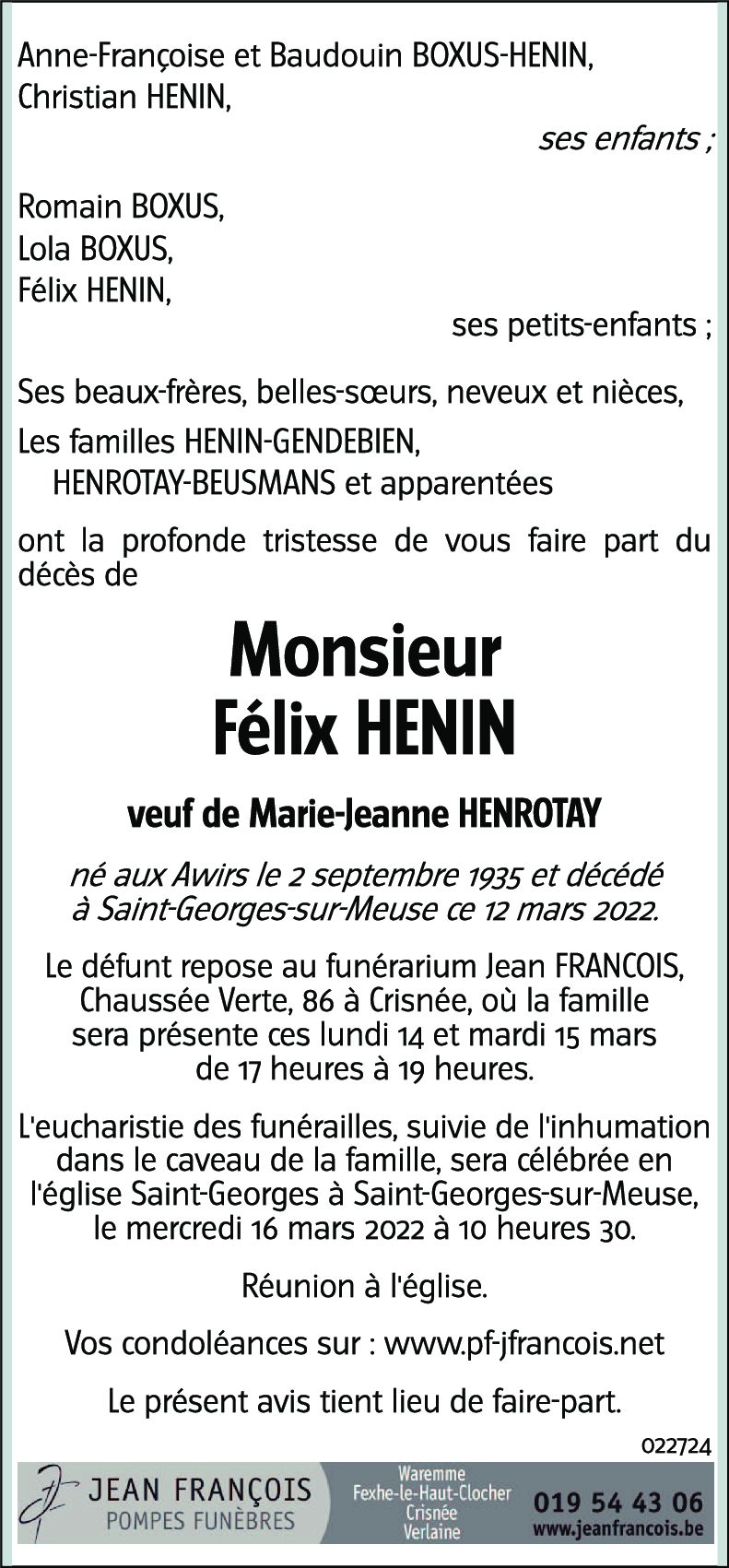 Anne-Françoise et Baudouin BOXUS-HENIN,
Christian HENIN,

ses enfants ;

Romain BOXUS,
Lola BOXUS,
Félix HENIN,

ses petits-enfants ;

Ses beaux-frères, belles-sœurs, neveux et nièces,

Les familles HENIN-GENDEBIEN,
HENROTAY-BEUSMANS et apparentées

ont la profonde tristesse de vous faire part du décès de

Monsieur
Félix HENIN

veuf de Marie-Jeanne HENROTAY

né aux Awirs le 2 septembre 1935 et décédé à Saint-Georges-sur-Meuse ce 12 mars 2022.

Le défunt repose au funérarium Jean FRANCOIS, Chaussée Verte, 86 à Crisnée, où la famille sera présente ces lundi 14 et mardi 15 mars de 17 heures à 19 heures.

L'eucharistie des funérailles, suivie de l'inhumation dans le caveau de la famille, sera célébrée en l'église Saint-Georges à Saint-Georges-sur-Meuse, le mercredi 16 mars 2022 à 10 heures 30.

Réunion à l'église.

Vos condoléances sur : www.pf-jfrancois.net

Le présent avis tient lieu de faire-part.

022724

JEAN FRANÇOIS
POMPES FUNÈBRES

Waremme
Fexhe-le-Haut-Clocher
Crisnée
Verlaine

019 54 43 06
www.jeanfrancois.be